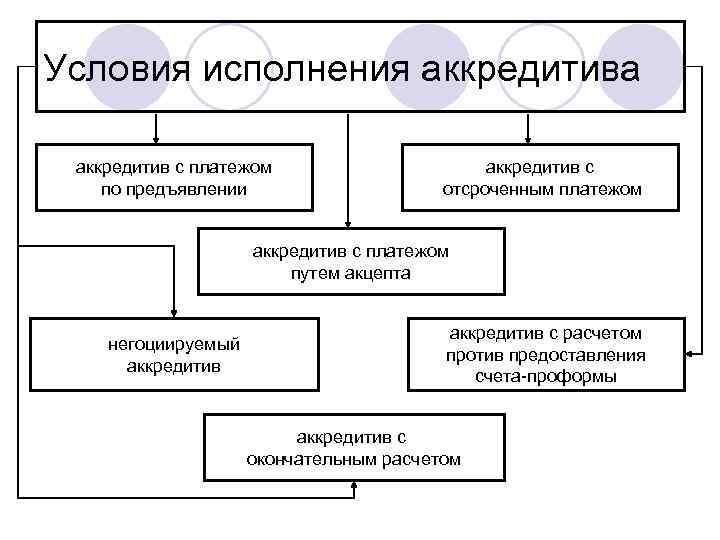 Условия исполнения аккредитива

аккредитив с платежом по предъявлении

аккредитив с отсроченным платежом

аккредитив с платежом путем акцепта

негоциируемый аккредитив

аккредитив с расчетом против предоставления счета-проформы

аккредитив с окончательным расчетом